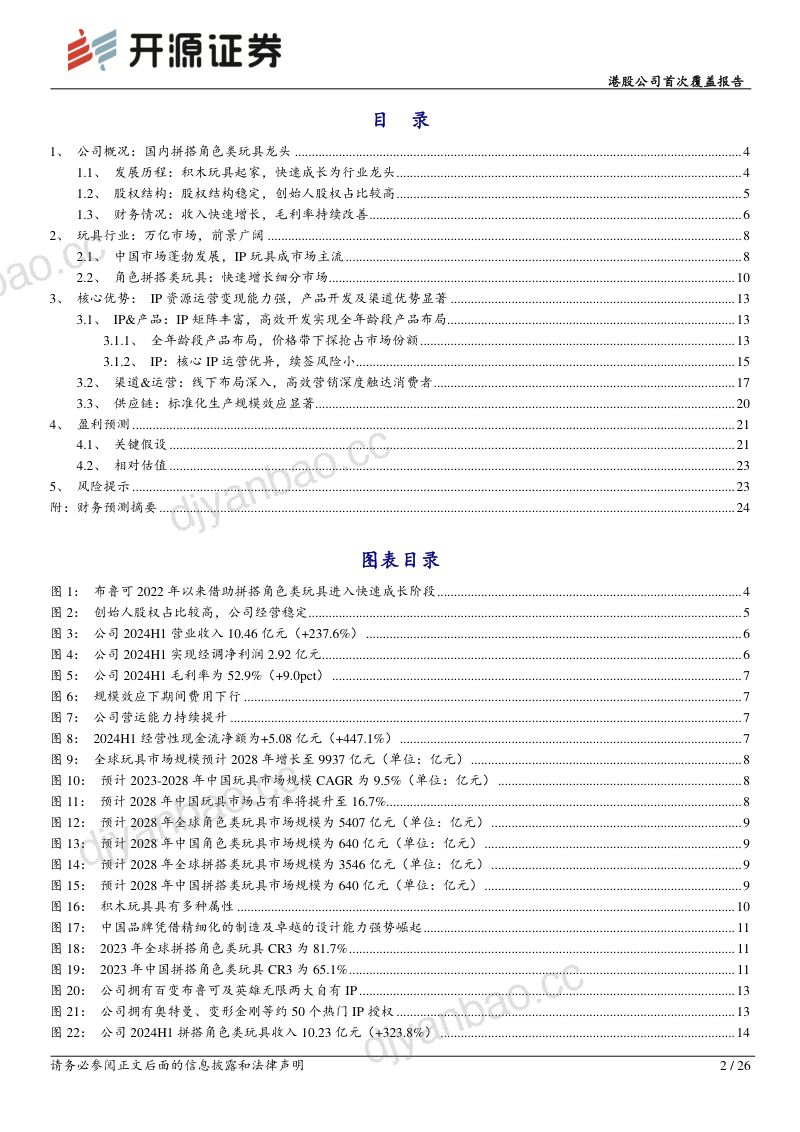 开源证券

港股公司首次覆盖报告

目 录

1、 公司概况：国内拼搭角色类玩具龙头 4
1.1、 发展历程：积木玩具起家，快速成长为行业龙头 4
1.2、 股权结构：股权结构稳定，创始人股权占比较高 5
1.3、 财务情况：收入快速增长，毛利率持续改善 6
2、 玩具行业：万亿市场，前景广阔 8
2.1、 中国市场蓬勃发展，IP玩具成市场主流 8
2.2、 角色拼搭类玩具：快速增长细分市场 10
3、 核心优势：IP资源运营变现能力强，产品开发及渠道优势显著 13
3.1、 IP&产品：IP矩阵丰富，高效开发实现全年龄段产品布局 13
3.1.1、 全年龄段产品布局，价格带下探抢占市场份额 13
3.1.2、 IP：核心IP运营优异，续签风险小 15
3.2、 渠道&运营：线下布局深入，高效营销深度触达消费者 17
3.3、 供应链：标准化生产规模效应显著 20
4、 盈利预测 21
4.1、 关键假设 21
4.2、 相对估值 23
5、 风险提示 23
附：财务预测摘要 24

图表目录

图1： 布鲁可2022年以来借助拼搭角色类玩具进入快速成长阶段 4
图2： 创始人股权占比较高，公司经营稳定 5
图3： 公司2024H1营业收入10.46亿元（+237.6%） 6
图4： 公司2024H1实现经调净利润2.92亿元 6
图5： 公司2024H1毛利率为52.9%（+9.0pct） 7
图6： 规模效应下期间费用下行 7
图7： 公司营运能力持续提升 7
图8： 2024H1经营性现金流净额为+5.08亿元（+447.1%） 7
图9： 全球玩具市场规模预计2028年增长至9937亿元（单位：亿元） 8
图10： 预计2023-2028年中国玩具市场规模CAGR为9.5%（单位：亿元） 8
图11： 预计2028年中国玩具市场占有率将提升至16.7% 8
图12： 预计2028年全球角色类玩具市场规模为5407亿元（单位：亿元） 9
图13： 预计2028年中国角色类玩具市场规模为640亿元（单位：亿元） 9
图14： 预计2028年全球拼搭类玩具市场规模为3546亿元（单位：亿元） 9
图15： 预计2028年中国拼搭类玩具市场规模为640亿元（单位：亿元） 9
图16： 积木玩具具有多种属性 10
图17： 中国品牌凭借精细化的制造及卓越的设计能力强势崛起 11
图18： 2023年全球拼搭角色类玩具CR3为81.7% 11
图19： 2023年中国拼搭角色类玩具CR3为65.1% 11
图20： 公司拥有百变布鲁可及英雄无限两大自有IP 13
图21： 公司拥有奥特曼、变形金刚等约50个热门IP授权 13
图22： 公司2024H1拼搭角色类玩具收入10.23亿元（+323.8%） 14

请务必参阅正文后面的信息披露和法律声明 2 / 26

djyanbao.cc